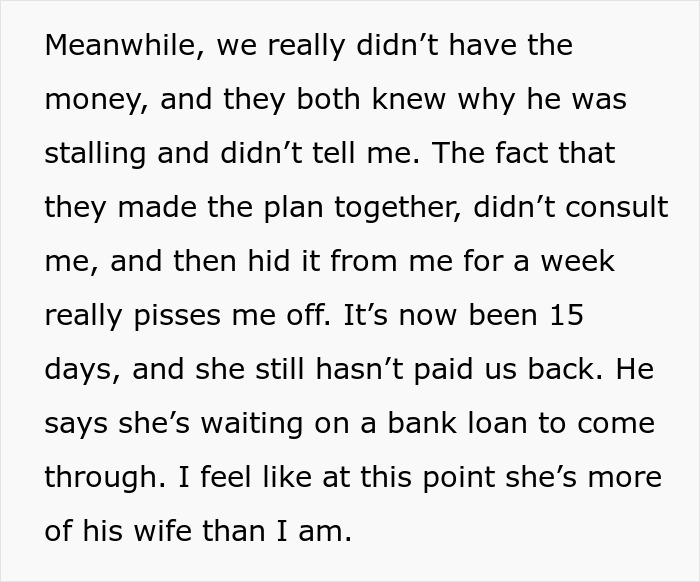 Meanwhile, we really didn’t have the money, and they both knew why he was stalling and didn’t tell me. The fact that they made the plan together, didn’t consult me, and then hid it from me for a week really pisses me off. It’s now been 15 days, and she still hasn’t paid us back. He says she’s waiting on a bank loan to come through. I feel like at this point she’s more of his wife than I am.